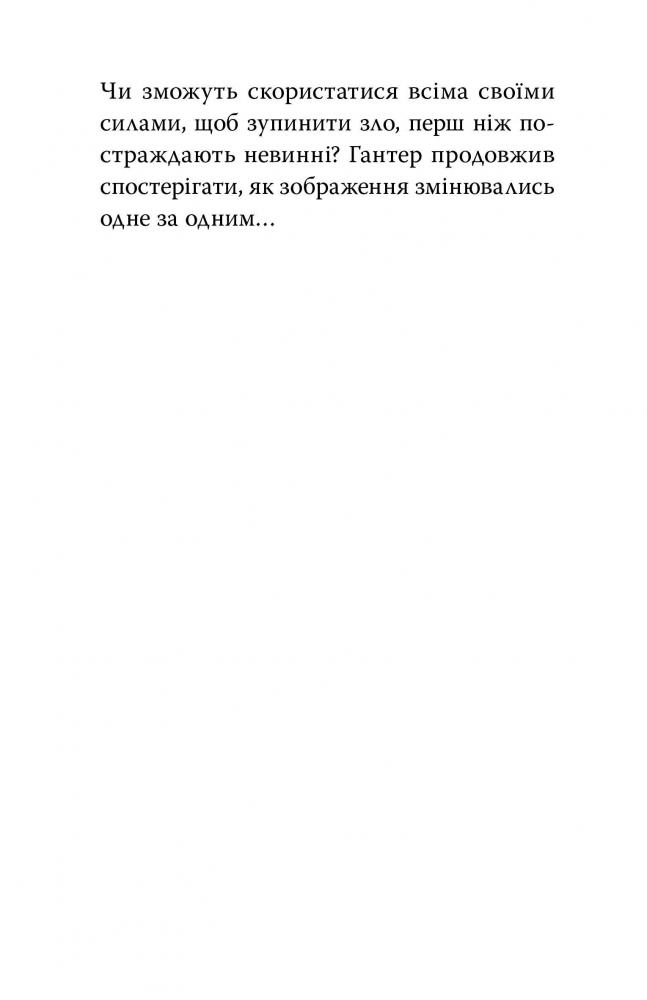 Чи зможуть скористатися всіма своїми силами, щоб зупинити зло, перш ніж постраждають невинні? Гантер продовжив спостерігати, як зображення змінювались одне за одним...